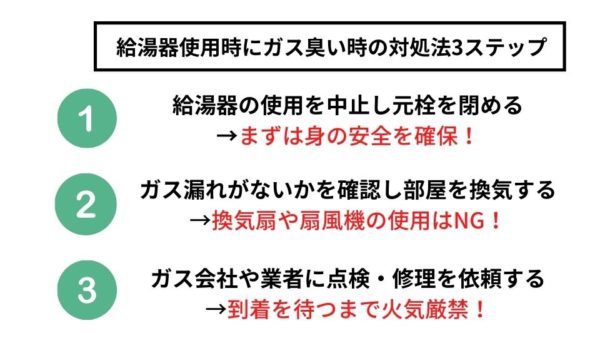 給湯器使用時にガス臭い時の対処法3ステップ

1

給湯器の使用を中止し元栓を閉める
→まずは身の安全を確保！

2

ガス漏れがないかを確認し部屋を換気する
→換気扇や扇風機の使用はNG！

3

ガス会社や業者に点検・修理を依頼する
→到着を待つまで火気厳禁！